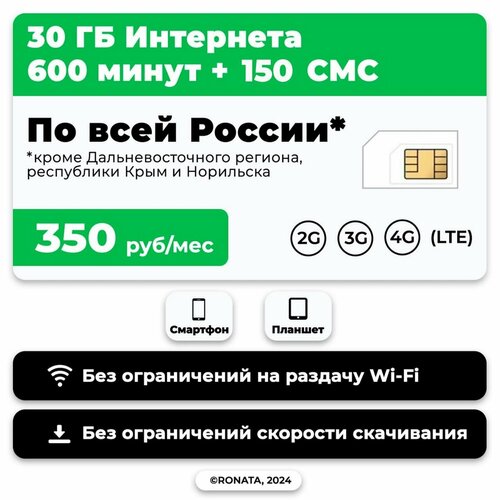 30 ГБ Интернета
600 минут + 150 СМС

По всей России*
*кроме Дальневосточного региона, республики Крым и Норильска

350 руб/мес

2G 3G 4G (LTE)

Смартфон

Планшет

Без ограничений на раздачу Wi-Fi

Без ограничений скорости скачивания

©RONATA, 2024